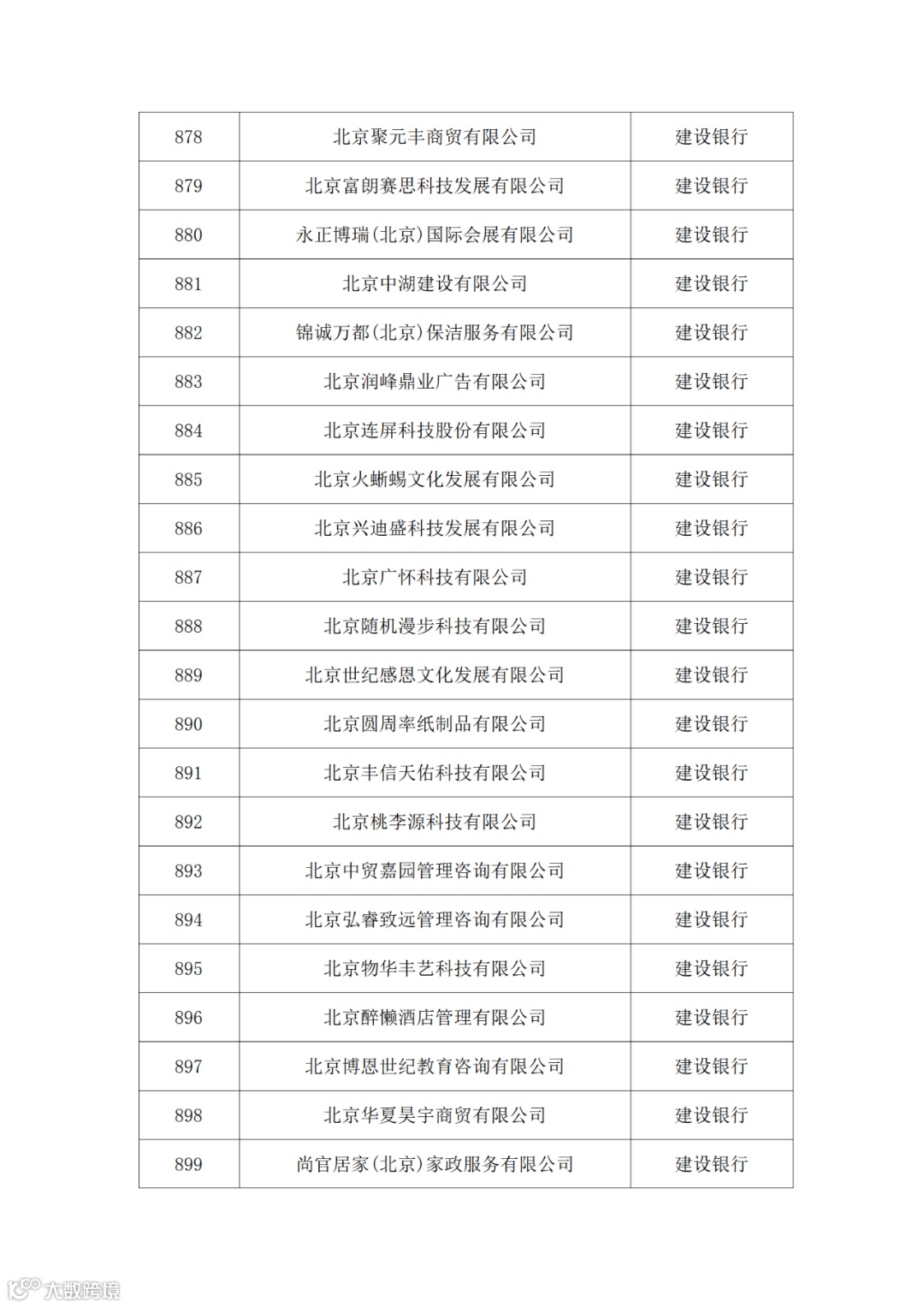 | 878 | 北京聚元丰商贸有限公司 | 建设银行 |
|---|---|---|
| 879 | 北京富朗赛思科技发展有限公司 | 建设银行 |
| 880 | 永正博瑞(北京)国际会展有限公司 | 建设银行 |
| 881 | 北京中湖建设有限公司 | 建设银行 |
| 882 | 锦诚万都(北京)保洁服务有限公司 | 建设银行 |
| 883 | 北京润峰鼎业广告有限公司 | 建设银行 |
| 884 | 北京连屏科技股份有限公司 | 建设银行 |
| 885 | 北京火蜥蜴文化发展有限公司 | 建设银行 |
| 886 | 北京兴迪盛科技发展有限公司 | 建设银行 |
| 887 | 北京广怀科技有限公司 | 建设银行 |
| 888 | 北京随机漫步科技有限公司 | 建设银行 |
| 889 | 北京世纪感恩文化发展有限公司 | 建设银行 |
| 890 | 北京圆周率纸制品有限公司 | 建设银行 |
| 891 | 北京丰信天佑科技有限公司 | 建设银行 |
| 892 | 北京桃李源科技有限公司 | 建设银行 |
| 893 | 北京中贸嘉园管理咨询有限公司 | 建设银行 |
| 894 | 北京弘睿致远管理咨询有限公司 | 建设银行 |
| 895 | 北京物华丰艺科技有限公司 | 建设银行 |
| 896 | 北京醉懒酒店管理有限公司 | 建设银行 |
| 897 | 北京博恩世纪教育咨询有限公司 | 建设银行 |
| 898 | 北京华夏昊宇商贸有限公司 | 建设银行 |
| 899 | 尚官居家(北京)家政服务有限公司 | 建设银行 |

大数跨境